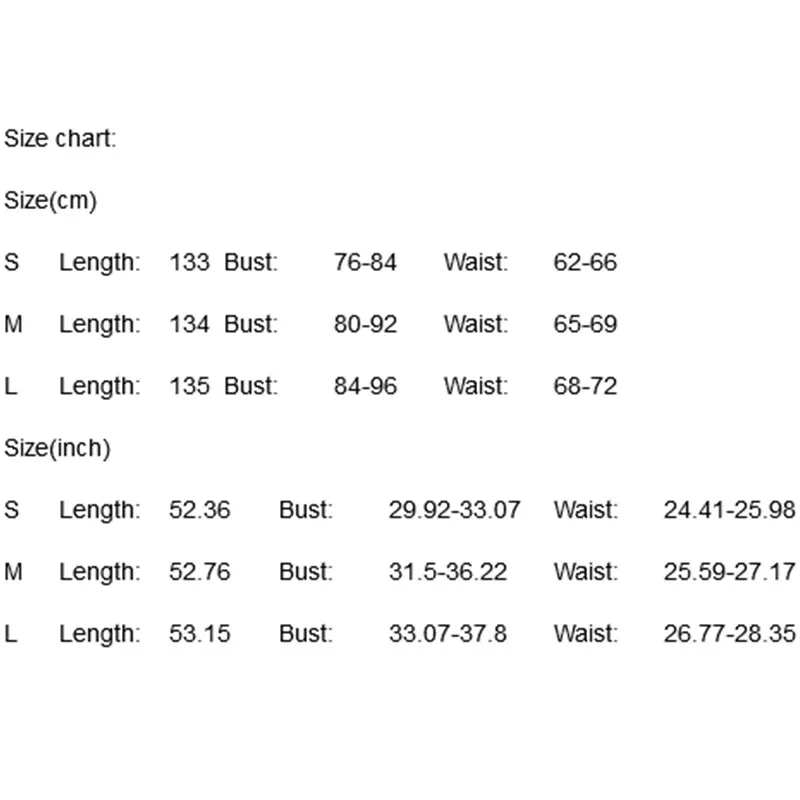 Size chart:

Size(cm)

S Length: 133 Bust: 76-84 Waist: 62-66

M Length: 134 Bust: 80-92 Waist: 65-69

L Length: 135 Bust: 84-96 Waist: 68-72

Size(inch)

S Length: 52.36 Bust: 29.92-33.07 Waist: 24.41-25.98

M Length: 52.76 Bust: 31.5-36.22 Waist: 25.59-27.17

L Length: 53.15 Bust: 33.07-37.8 Waist: 26.77-28.35